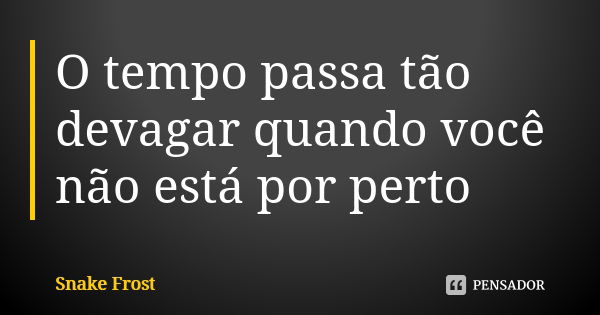 O tempo passa tão devagar quando você não está por perto

Snake Frost

PENSADOR